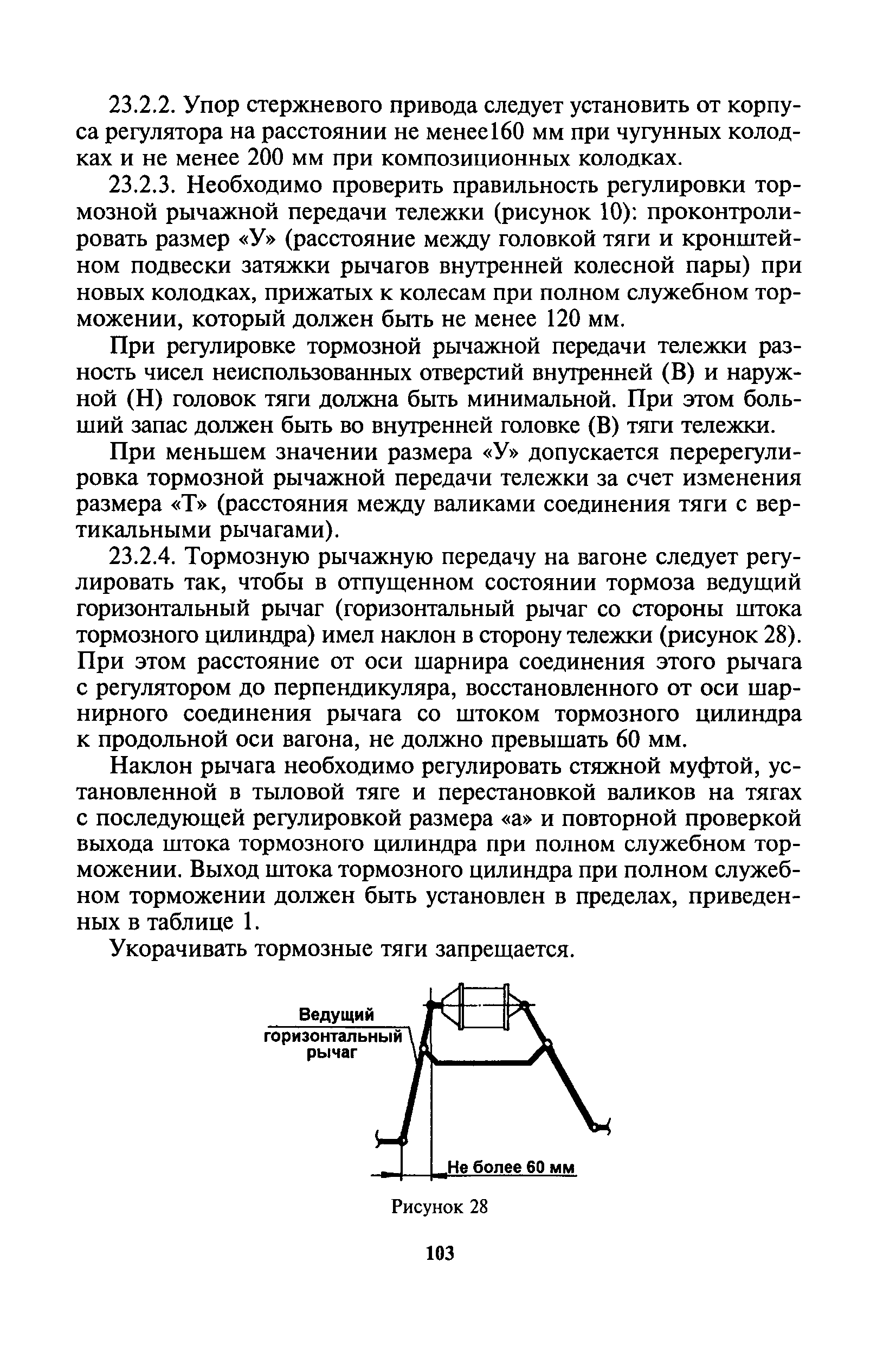 23.2.2. Упор стержневого привода следует установить от корпуса регулятора на расстоянии не менее160 мм при чугунных колодках и не менее 200 мм при композиционных колодках.

23.2.3. Необходимо проверить правильность регулировки тормозной рычажной передачи тележки (рисунок 10): проконтролировать размер «У» (расстояние между головкой тяги и кронштейном подвески затяжки рычагов внутренней колесной пары) при новых колодках, прижатых к колесам при полном служебном торможении, который должен быть не менее 120 мм.

При регулировке тормозной рычажной передачи тележки разность чисел неиспользованных отверстий внутренней (В) и наружной (Н) головок тяги должна быть минимальной. При этом больший запас должен быть во внутренней головке (В) тяги тележки.

При меньшем значении размера «У» допускается перерегулировка тормозной рычажной передачи тележки за счет изменения размера «Т» (расстояния между валиками соединения тяги с вертикальными рычагами).

23.2.4. Тормозную рычажную передачу на вагоне следует регулировать так, чтобы в отпущенном состоянии тормоза ведущий горизонтальный рычаг (горизонтальный рычаг со стороны штока тормозного цилиндра) имел наклон в сторону тележки (рисунок 28). При этом расстояние от оси шарнира соединения этого рычага с регулятором до перпендикуляра, восстановленного от оси шарнирного соединения рычага со штоком тормозного цилиндра к продольной оси вагона, не должно превышать 60 мм.

Наклон рычага необходимо регулировать стяжной муфтой, установленной в тыловой тяге и перестановкой валиков на тягах с последующей регулировкой размера «а» и повторной проверкой выхода штока тормозного цилиндра при полном служебном торможении. Выход штока тормозного цилиндра при полном служебном торможении должен быть установлен в пределах, приведенных в таблице 1.

Укорачивать тормозные тяги запрещается.

Ведущий горизонтальный рычаг

Не более 60 мм

Рисунок 28

103